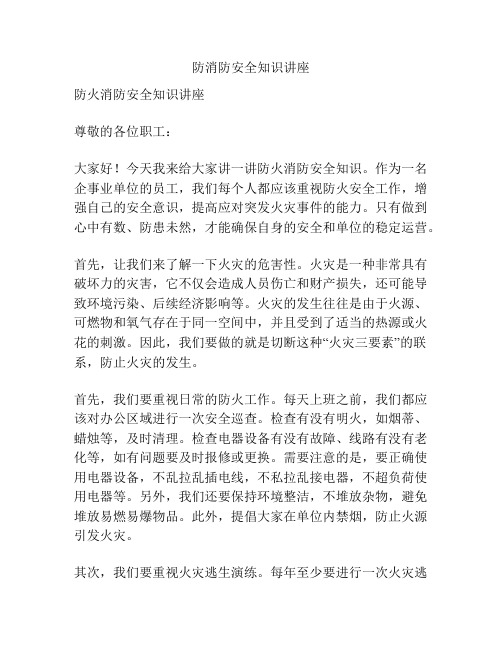 防消防安全知识讲座

防火消防安全知识讲座

尊敬的各位职工：

大家好！今天我来给大家讲一讲防火消防安全知识。作为一名企事业单位的员工，我们每个人都应该重视防火安全工作，增强自己的安全意识，提高应对突发火灾事件的能力。只有做到心中有数、防患未然，才能确保自身的安全和单位的稳定运营。

首先，让我们来了解一下火灾的危害性。火灾是一种非常具有破坏力的灾害，它不仅会造成人员伤亡和财产损失，还可能导致环境污染、后续经济影响等。火灾的发生往往是由于火源、可燃物和氧气存在于同一空间中，并且受到了适当的热源或火花的刺激。因此，我们要做的就是切断这种“火灾三要素”的联系，防止火灾的发生。

首先，我们要重视日常的防火工作。每天上班之前，我们都应该对办公区域进行一次安全巡查。检查有没有明火，如烟蒂、蜡烛等，及时清理。检查电器设备有没有故障、线路有没有老化等，如有问题要及时报修或更换。需要注意的是，要正确使用电器设备，不乱拉乱插电线，不私拉乱接电器，不超负荷使用电器等。另外，我们还要保持环境整洁，不堆放杂物，避免堆放易燃易爆物品。此外，提倡大家在单位内禁烟，防止火源引发火灾。

其次，我们要重视火灾逃生演练。每年至少要进行一次火灾逃